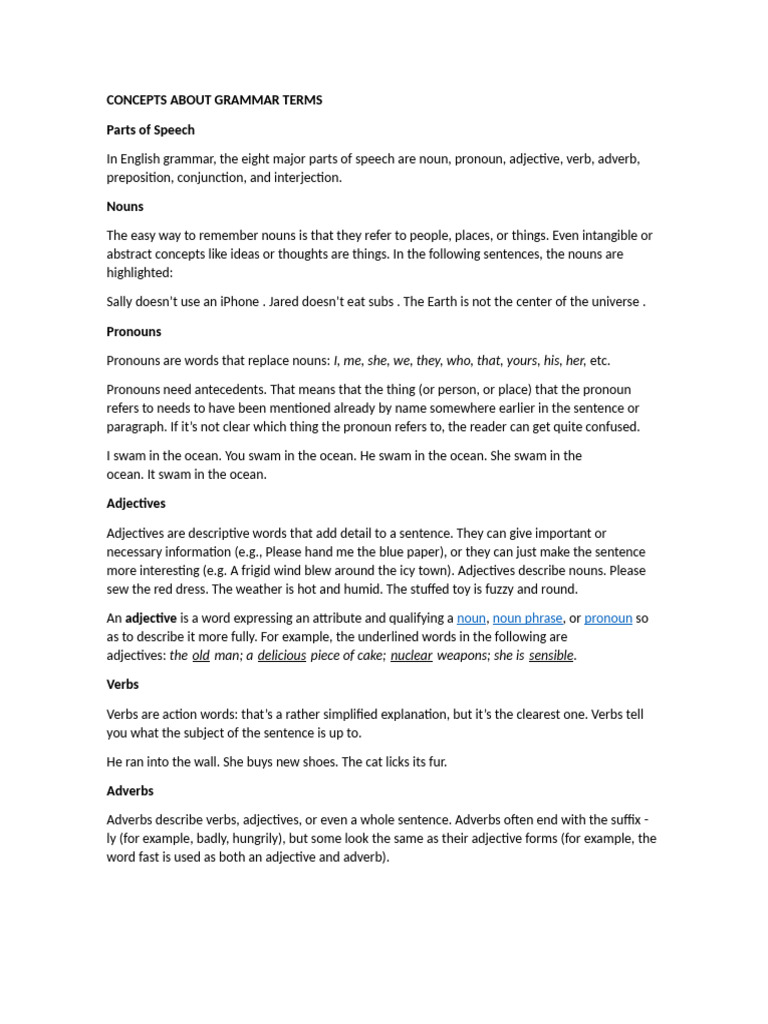 CONCEPTS ABOUT GRAMMAR TERMS

Parts of Speech

In English grammar, the eight major parts of speech are noun, pronoun, adjective, verb, adverb, preposition, conjunction, and interjection.

Nouns

The easy way to remember nouns is that they refer to people, places, or things. Even intangible or abstract concepts like ideas or thoughts are things. In the following sentences, the nouns are highlighted:

Sally doesn't use an iPhone . Jared doesn't eat subs . The Earth is not the center of the universe .

Pronouns

Pronouns are words that replace nouns: I, me, she, we, they, who, that, yours, his, her, etc.

Pronouns need antecedents. That means that the thing (or person, or place) that the pronoun refers to needs to have been mentioned already by name somewhere earlier in the sentence or paragraph. If it's not clear which thing the pronoun refers to, the reader can get quite confused.

I swam in the ocean. You swam in the ocean. He swam in the ocean. She swam in the ocean. It swam in the ocean.

Adjectives

Adjectives are descriptive words that add detail to a sentence. They can give important or necessary information (e.g., Please hand me the blue paper), or they can just make the sentence more interesting (e.g. A frigid wind blew around the icy town). Adjectives describe nouns. Please sew the red dress. The weather is hot and humid. The stuffed toy is fuzzy and round.

An adjective is a word expressing an attribute and qualifying a noun, noun phrase, or pronoun so as to describe it more fully. For example, the underlined words in the following are adjectives: the old man; a delicious piece of cake; nuclear weapons; she is sensible.

Verbs

Verbs are action words: that's a rather simplified explanation, but it's the clearest one. Verbs tell you what the subject of the sentence is up to.

He ran into the wall. She buys new shoes. The cat licks its fur.

Adverbs

Adverbs describe verbs, adjectives, or even a whole sentence. Adverbs often end with the suffix -ly (for example, badly, hungrily), but some look the same as their adjective forms (for example, the word fast is used as both an adjective and adverb).